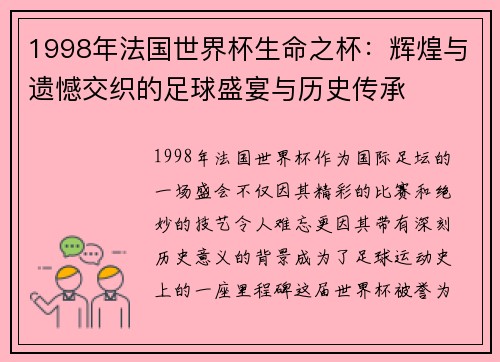 1998年法国世界杯生命之杯：辉煌与遗憾交织的足球盛宴与历史传承

1998年法国世界杯作为国际足坛的一场盛会不仅因其精彩的比赛和绝妙的技艺令人难忘更因其带有深刻历史意义的背景成为了足球运动史上的一座里程碑这届世界杯被誉为